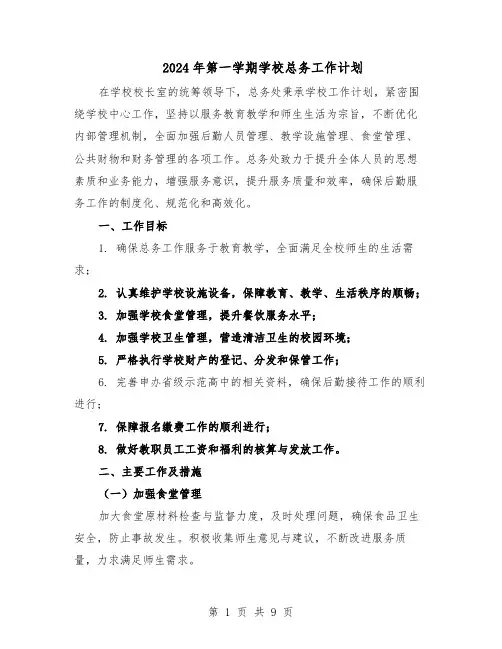 2024年第一学期学校总务工作计划

在学校校长室的统筹领导下，总务处秉承学校工作计划，紧密围绕学校中心工作，坚持以服务教育教学和师生生活为宗旨，不断优化内部管理机制，全面加强后勤人员管理、教学设施管理、食堂管理、公共财物和财务管理的各项工作。总务处致力于提升全体人员的思想素质和业务能力，增强服务意识，提升服务质量和效率，确保后勤服务工作的制度化、规范化和高效化。

一、工作目标

1. 确保总务工作服务于教育教学，全面满足全校师生的生活需求；

2. 认真维护学校设施设备，保障教育、教学、生活秩序的顺畅；

3. 加强学校食堂管理，提升餐饮服务水平；

4. 加强学校卫生管理，营造清洁卫生的校园环境；

5. 严格执行学校财产的登记、分发和保管工作；

6. 完善申办省级示范高中的相关资料，确保后勤接待工作的顺利进行；

7. 保障报名缴费工作的顺利进行；

8. 做好教职员工工资和福利的核算与发放工作。

二、主要工作及措施

（一）加强食堂管理

加大食堂原材料检查与监督力度，及时处理问题，确保食品卫生安全，防止事故发生。积极收集师生意见与建议，不断改进服务质量，力求满足师生需求。

第 1 页 共 9 页